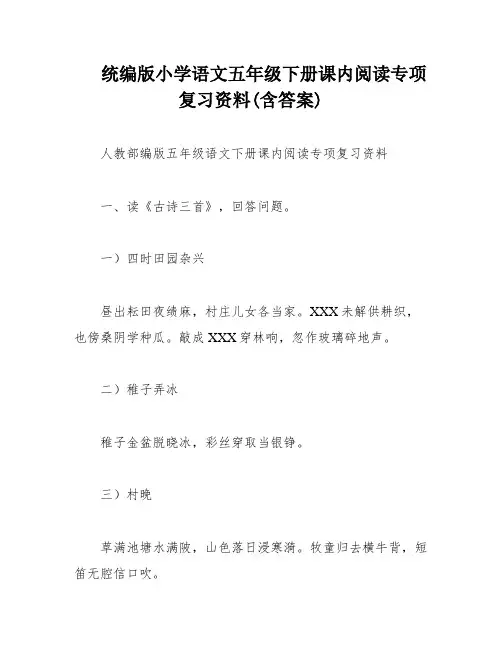 统编版小学语文五年级下册课内阅读专项复习资料(含答案)

人教部编版五年级语文下册课内阅读专项复习资料

一、读《古诗三首》，回答问题。

一）四时田园杂兴

昼出耘田夜绩麻，村庄儿女各当家。XXX未解供耕织，也傍桑阴学种瓜。敲成XXX穿林响，忽作玻璃碎地声。

二）稚子弄冰

稚子金盆脱晓冰，彩丝穿取当银铮。

三）村晚

草满池塘水满陂，山色落日浸寒漪。牧童归去横牛背，短笛无腔信口吹。